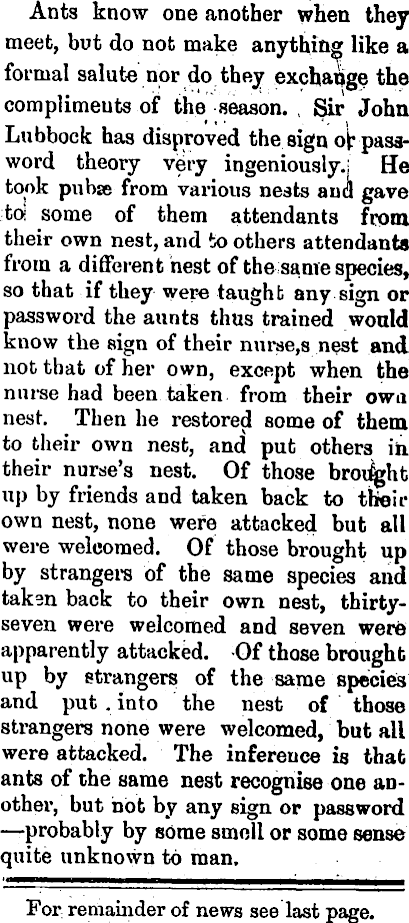 Ants know one another when they meet, but do not make anything like a formal salute nor do they exchange the compliments of the season. Sir John Lubbock has disproved the sign or password theory very ingeniously. He took pubæ from various nests and gave to some of them attendants from their own nest, and to others attendants from a different nest of the same species, so that if they were taught any sign or password the aunts thus trained would know the sign of their nurse,s nest and not that of her own, except when the nurse had been taken from their own nest. Then he restored some of them to their own nest, and put others in their nurse's nest. Of those brought up by friends and taken back to their own nest, none were attacked but all were welcomed. Of those brought up by strangers of the same species and taken back to their own nest, thirty-seven were welcomed and seven were apparently attacked. Of those brought up by strangers of the same species and put into the nest of those strangers none were welcomed, but all were attacked. The inference is that ants of the same nest recognise one another, but not by any sign or password —probably by some smell or some sense quite unknown to man.

For remainder of news see last page.